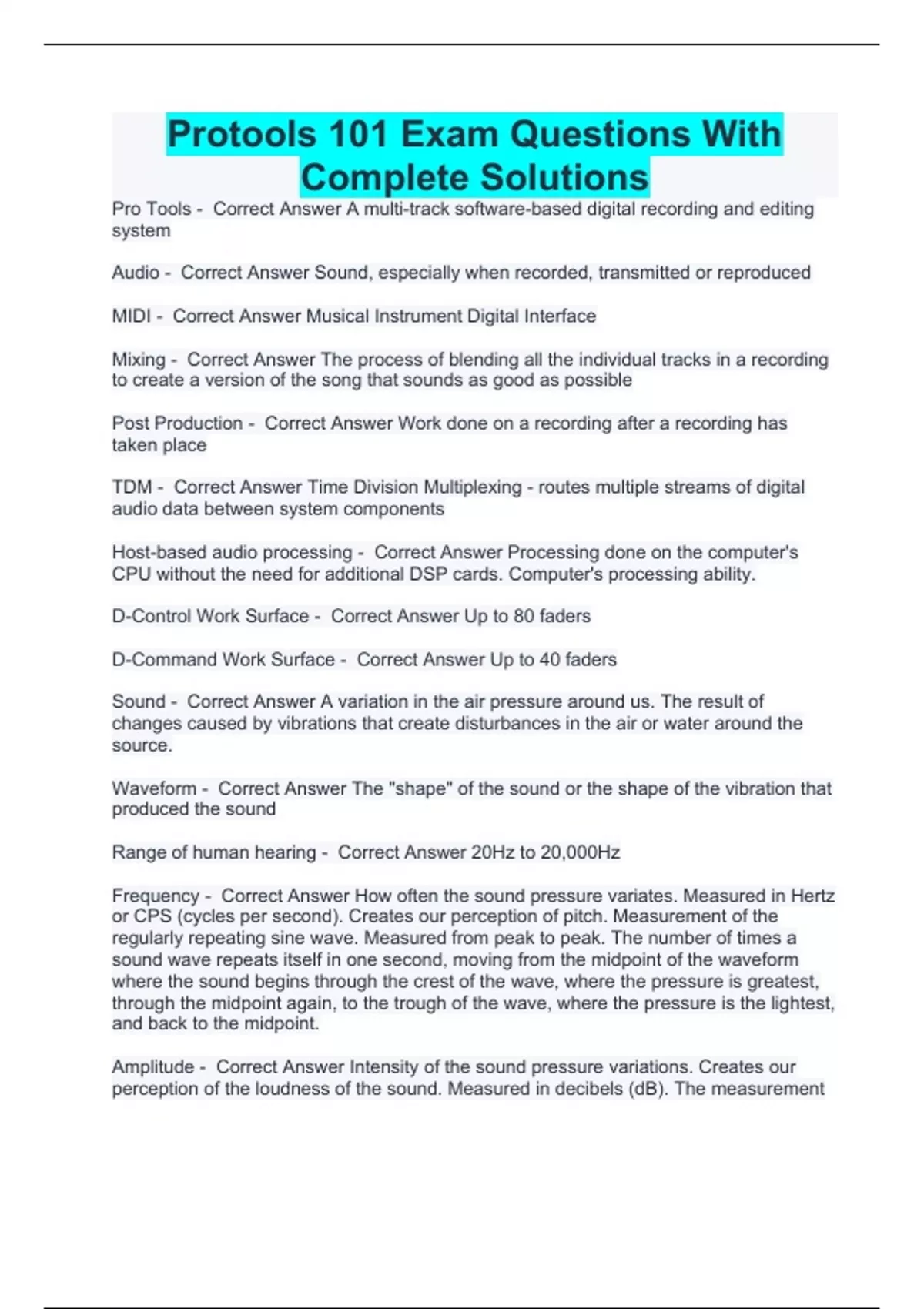 Protools 101 Exam Questions With Complete Solutions

Pro Tools - Correct Answer A multi-track software-based digital recording and editing system

Audio - Correct Answer Sound, especially when recorded, transmitted or reproduced

MIDI - Correct Answer Musical Instrument Digital Interface

Mixing - Correct Answer The process of blending all the individual tracks in a recording to create a version of the song that sounds as good as possible

Post Production - Correct Answer Work done on a recording after a recording has taken place

TDM - Correct Answer Time Division Multiplexing - routes multiple streams of digital audio data between system components

Host-based audio processing - Correct Answer Processing done on the computer's CPU without the need for additional DSP cards. Computer's processing ability.

D-Control Work Surface - Correct Answer Up to 80 faders

D-Command Work Surface - Correct Answer Up to 40 faders

Sound - Correct Answer A variation in the air pressure around us. The result of changes caused by vibrations that create disturbances in the air or water around the source.

Waveform - Correct Answer The "shape" of the sound or the shape of the vibration that produced the sound

Range of human hearing - Correct Answer 20Hz to 20,000Hz

Frequency - Correct Answer How often the sound pressure variates. Measured in Hertz or CPS (cycles per second). Creates our perception of pitch. Measurement of the regularly repeating sine wave. Measured from peak to peak. The number of times a sound wave repeats itself in one second, moving from the midpoint of the waveform where the sound begins through the crest of the wave, where the pressure is greatest, through the midpoint again, to the trough of the wave, where the pressure is the lightest, and back to the midpoint.

Amplitude - Correct Answer Intensity of the sound pressure variations. Creates our perception of the loudness of the sound. Measured in decibels (dB). The measurement